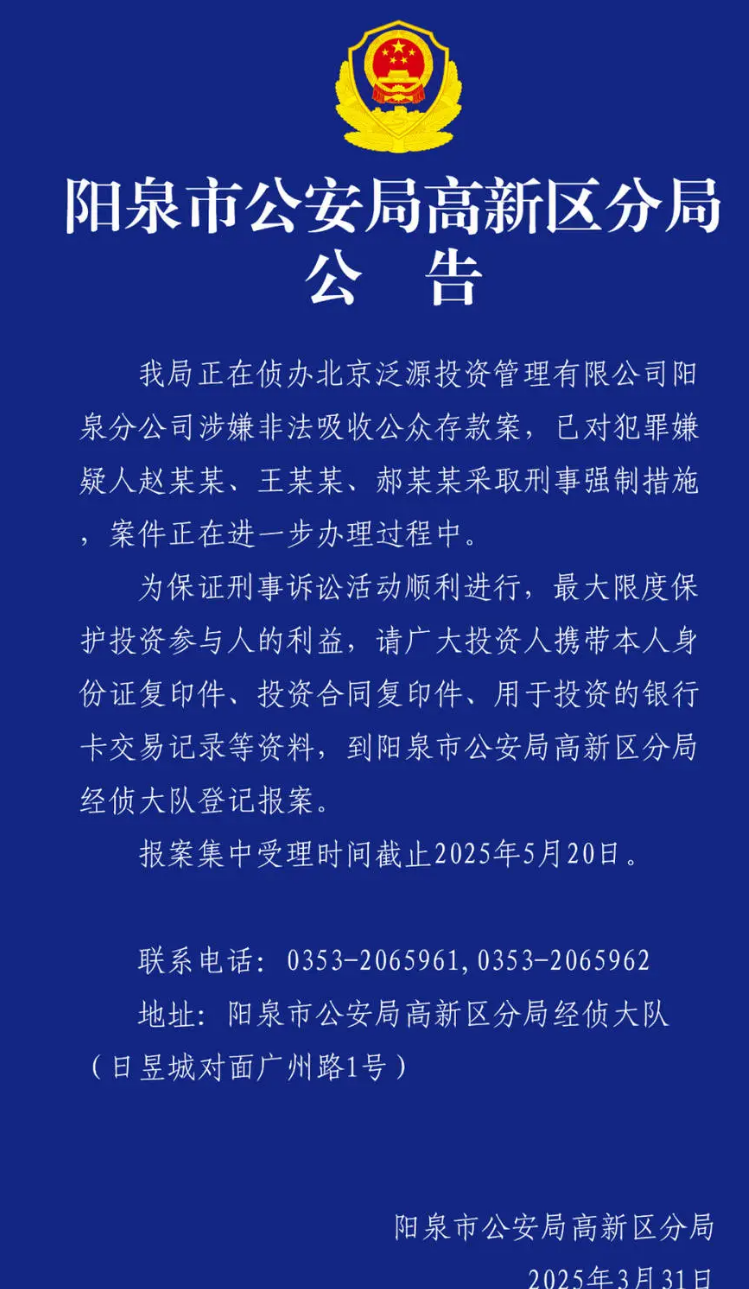 阳泉市公安局高新区分局
公　告

我局正在侦办北京泛源投资管理有限公司阳泉分公司涉嫌非法吸收公众存款案，已对犯罪嫌疑人赵某某、王某某、郝某某采取刑事强制措施，案件正在进一步办理过程中。

为保证刑事诉讼活动顺利进行，最大限度保护投资参与人的利益，请广大投资人携带本人身份证复印件、投资合同复印件、用于投资的银行卡交易记录等资料，到阳泉市公安局高新区分局经侦大队登记报案。

报案集中受理时间截止2025年5月20日。

联系电话：0353-2065961，0353-2065962
地址：阳泉市公安局高新区分局经侦大队（日昱城对面广州路1号）

阳泉市公安局高新区分局
2025年3月31日